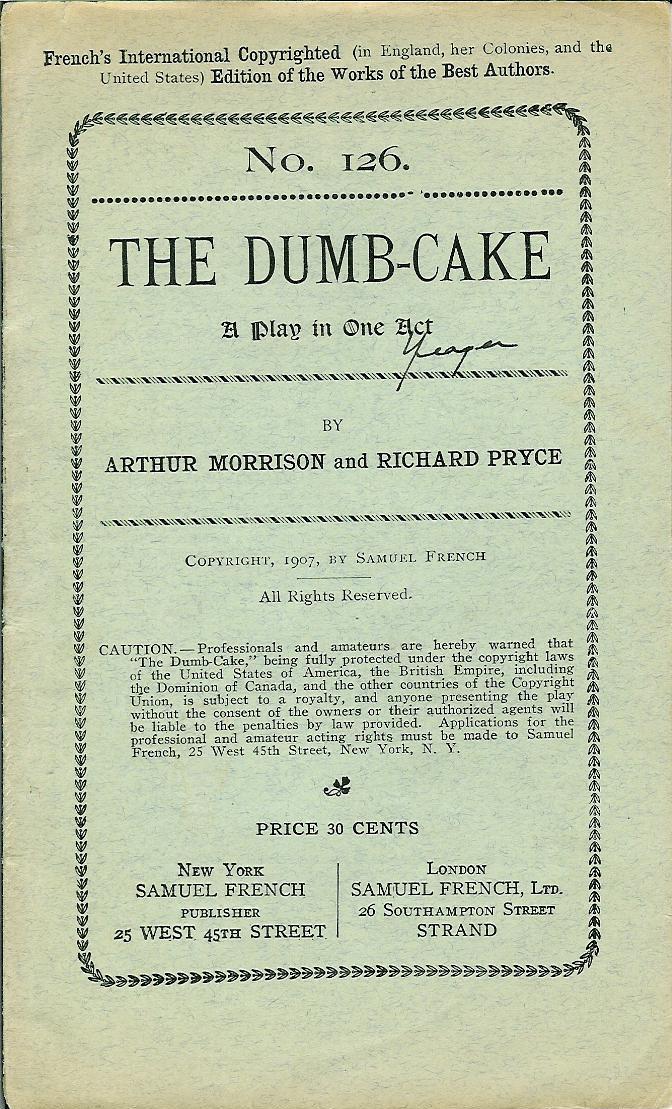 French's International Copyrighted (in England, her Colonies, and the United States) Edition of the Works of the Best Authors.

No. 126.

THE DUMB-CAKE

A Play in One Act

Yeager

BY

ARTHUR MORRISON and RICHARD PRYCE

COPYRIGHT, 1907, BY SAMUEL FRENCH

All Rights Reserved.

CAUTION.—Professionals and amateurs are hereby warned that "The Dumb-Cake," being fully protected under the copyright laws of the United States of America, the British Empire, including the Dominion of Canada, and the other countries of the Copyright Union, is subject to a royalty, and anyone presenting the play without the consent of the owners or their authorized agents will be liable to the penalties by law provided. Applications for the professional and amateur acting rights must be made to Samuel French, 25 West 45th Street, New York, N. Y.

PRICE 30 CENTS

NEW YORK
SAMUEL FRENCH
PUBLISHER
25 WEST 45TH STREET

LONDON
SAMUEL FRENCH, LTD.
26 SOUTHAMPTON STREET
STRAND